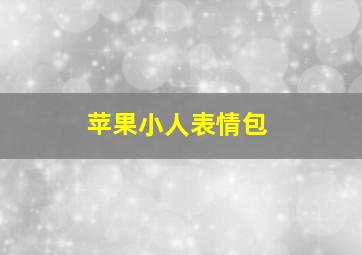 苹果小人表情包